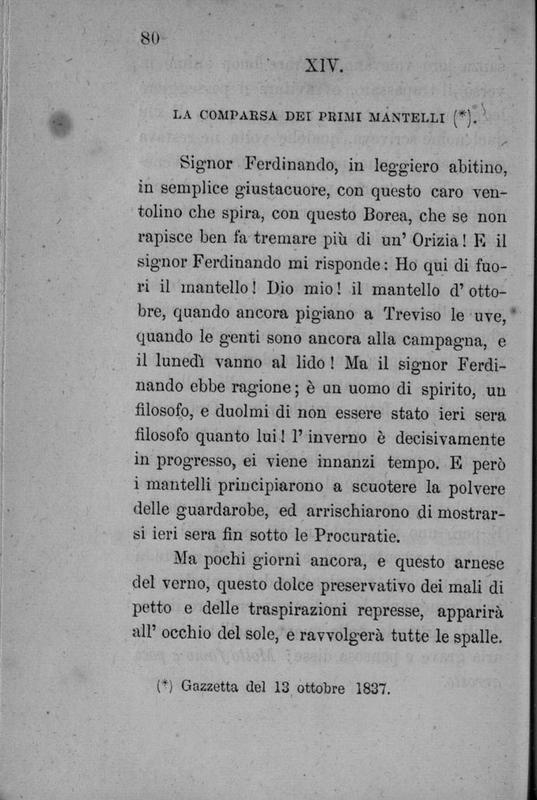 80

XIV.

LA COMPARSA DEI PRIMI MANTELLI (*).

Signor Ferdinando, in leggiero abitino, in semplice giustacuore, con questo caro ventolino che spira, con questo Borea, che se non rapisce ben fa tremare più di un' Orizia! E il signor Ferdinando mi risponde: Ho qui di fuori il mantello! Dio mio! il mantello d' ottobre, quando ancora pigiano a Treviso le uve, quando le genti sono ancora alla campagna, e il lunedì vanno al lido! Ma il signor Ferdinando ebbe ragione; è un uomo di spirito, un filosofo, e duolmi di non essere stato ieri sera filosofo quanto lui! l' inverno è decisivamente in progresso, ei viene innanzi tempo. E però i mantelli principiarono a scuotere la polvere delle guardarobe, ed arrischiarono di mostrarsi ieri sera fin sotto le Procuratie.

Ma pochi giorni ancora, e questo arnese del verno, questo dolce preservativo dei mali di petto e delle traspirazioni represse, apparirà all' occhio del sole, e ravvolgerà tutte le spalle.

(*) Gazzetta del 13 ottobre 1837.